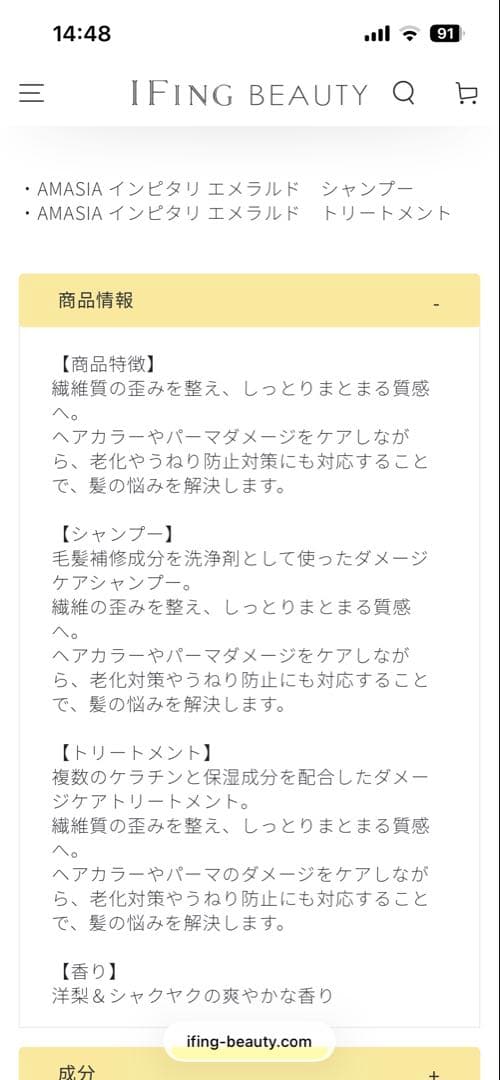 14:48

91

IFING BEAUTY

・AMASIA インピタリ エメラルド　シャンプー
・AMASIA インピタリ エメラルド　トリートメント

商品情報 -

【商品特徴】
繊維質の歪みを整え、しっとりまとまる質感へ。
ヘアカラーやパーマダメージをケアしながら、老化やうねり防止対策にも対応することで、髪の悩みを解決します。

【シャンプー】
毛髪補修成分を洗浄剤として使ったダメージケアシャンプー。
繊維の歪みを整え、しっとりまとまる質感へ。
ヘアカラーやパーマダメージをケアしながら、老化対策やうねり防止にも対応することで、髪の悩みを解決します。

【トリートメント】
複数のケラチンと保湿成分を配合したダメージケアトリートメント。
繊維質の歪みを整え、しっとりまとまる質感へ。
ヘアカラーやパーマのダメージをケアしながら、老化対策やうねり防止にも対応することで、髪の悩みを解決します。

【香り】
洋梨＆シャクヤクの爽やかな香り

ifing-beauty.com

成分 +